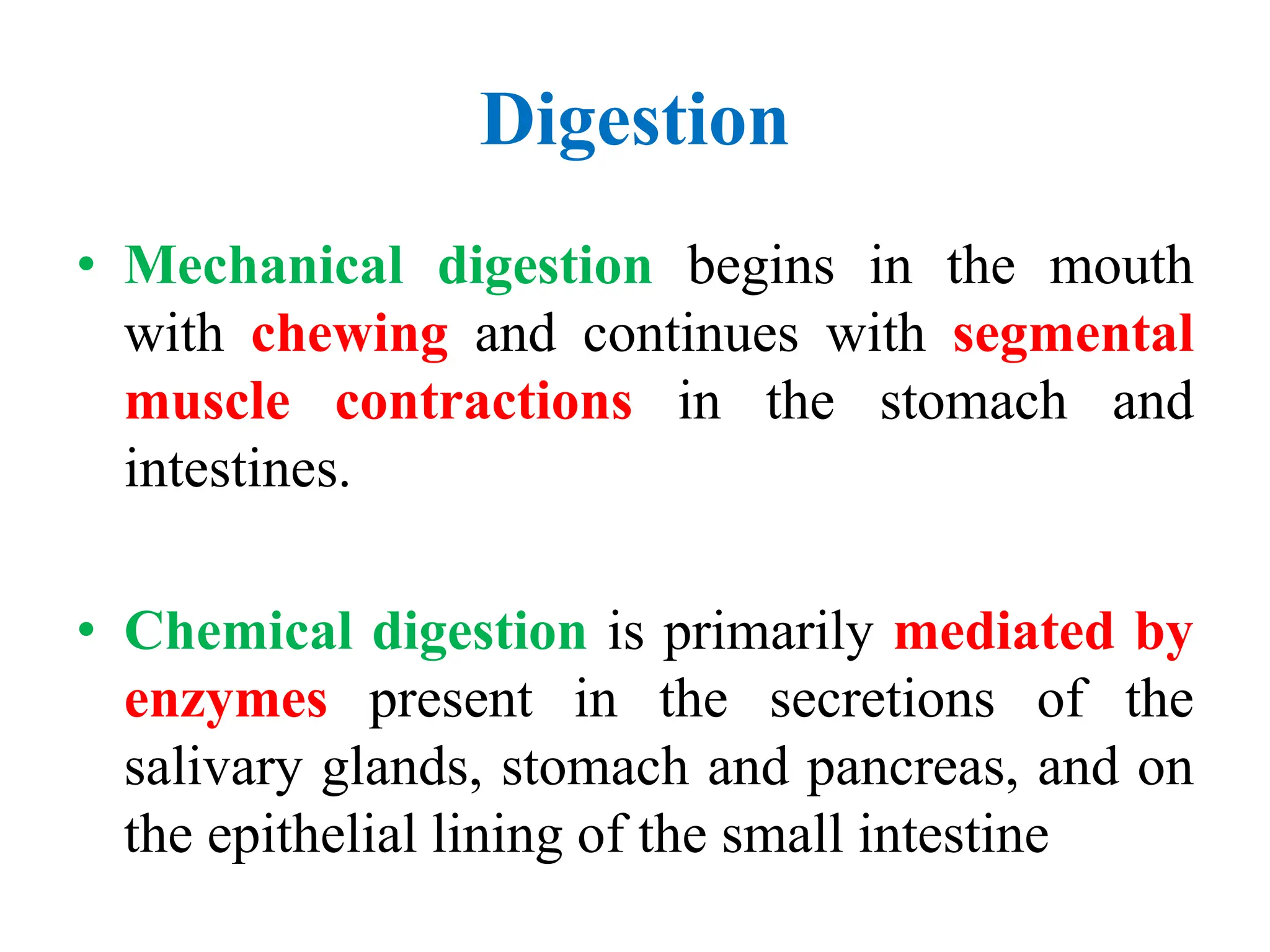 Digestion

• Mechanical digestion begins in the mouth with chewing and continues with segmental muscle contractions in the stomach and intestines.

• Chemical digestion is primarily mediated by enzymes present in the secretions of the salivary glands, stomach and pancreas, and on the epithelial lining of the small intestine